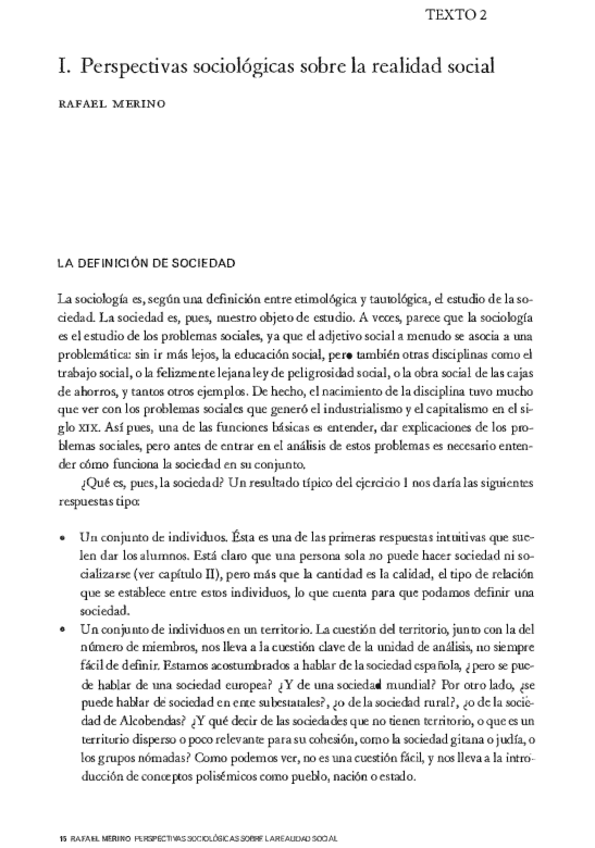 TEXTO 2

I. Perspectivas sociológicas sobre la realidad social

RAFAEL MERINO

LA DEFINICIÓN DE SOCIEDAD

La sociología es, según una definición entre etimológica y tautológica, el estudio de la sociedad. La sociedad es, pues, nuestro objeto de estudio. A veces, parece que la sociología es el estudio de los problemas sociales, ya que el adjetivo social a menudo se asocia a una problemática: sin ir más lejos, la educación social, pero también otras disciplinas como el trabajo social, o la felizmente lejana ley de peligrosidad social, o la obra social de las cajas de ahorros, y tantos otros ejemplos. De hecho, el nacimiento de la disciplina tuvo mucho que ver con los problemas sociales que generó el industrialismo y el capitalismo en el siglo XIX. Así pues, una de las funciones básicas es entender, dar explicaciones de los problemas sociales, pero antes de entrar en el análisis de estos problemas es necesario entender cómo funciona la sociedad en su conjunto.

¿Qué es, pues, la sociedad? Un resultado típico del ejercicio 1 nos daría las siguientes respuestas tipo:

• Un conjunto de individuos. Ésta es una de las primeras respuestas intuitivas que suelen dar los alumnos. Está claro que una persona sola no puede hacer sociedad ni socializarse (ver capítulo II), pero más que la cantidad es la calidad, el tipo de relación que se establece entre estos individuos, lo que cuenta para que podamos definir una sociedad.
• Un conjunto de individuos en un territorio. La cuestión del territorio, junto con la del número de miembros, nos lleva a la cuestión clave de la unidad de análisis, no siempre fácil de definir. Estamos acostumbrados a hablar de la sociedad española, ¿pero se puede hablar de una sociedad europea? ¿Y de una sociedad mundial? Por otro lado, ¿se puede hablar de sociedad en ente subestatales?, ¿o de la sociedad rural?, ¿o de la sociedad de Alcobendas? ¿Y qué decir de las sociedades que no tienen territorio, o que es un territorio disperso o poco relevante para su cohesión, como la sociedad gitana o judía, o los grupos nómadas? Como podemos ver, no es una cuestión fácil, y nos lleva a la introducción de conceptos polisémicos como pueblo, nación o estado.

15 RAFAEL MERINO PERSPECTIVAS SOCIOLÓGICAS SOBRE LA REALIDAD SOCIAL